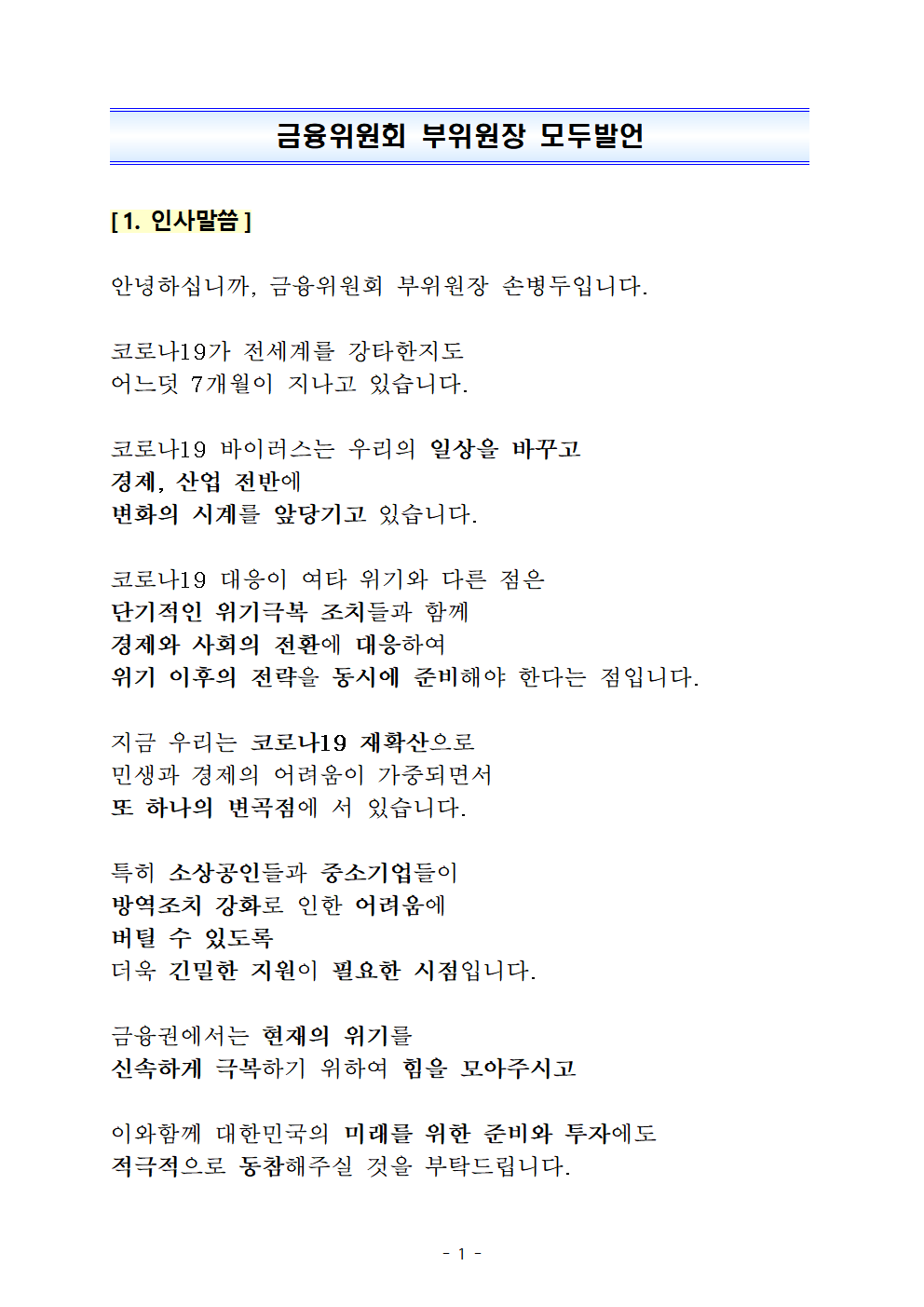 금융위원회 부위원장 모두발언

[ 1. 인사말씀 ]

안녕하십니까, 금융위원회 부위원장 손병두입니다.

코로나19가 전세계를 강타한지도
어느덧 7개월이 지나고 있습니다.

코로나19 바이러스는 우리의 일상을 바꾸고
경제, 산업 전반에
변화의 시계를 앞당기고 있습니다.

코로나19 대응이 여타 위기와 다른 점은
단기적인 위기극복 조치들과 함께
경제와 사회의 전환에 대응하여
위기 이후의 전략을 동시에 준비해야 한다는 점입니다.

지금 우리는 코로나19 재확산으로
민생과 경제의 어려움이 가중되면서
또 하나의 변곡점에 서 있습니다.

특히 소상공인들과 중소기업들이
방역조치 강화로 인한 어려움에
버틸 수 있도록
더욱 긴밀한 지원이 필요한 시점입니다.

금융권에서는 현재의 위기를
신속하게 극복하기 위하여 힘을 모아주시고

이와함께 대한민국의 미래를 위한 준비와 투자에도
적극적으로 동참해주실 것을 부탁드립니다.

- 1 -